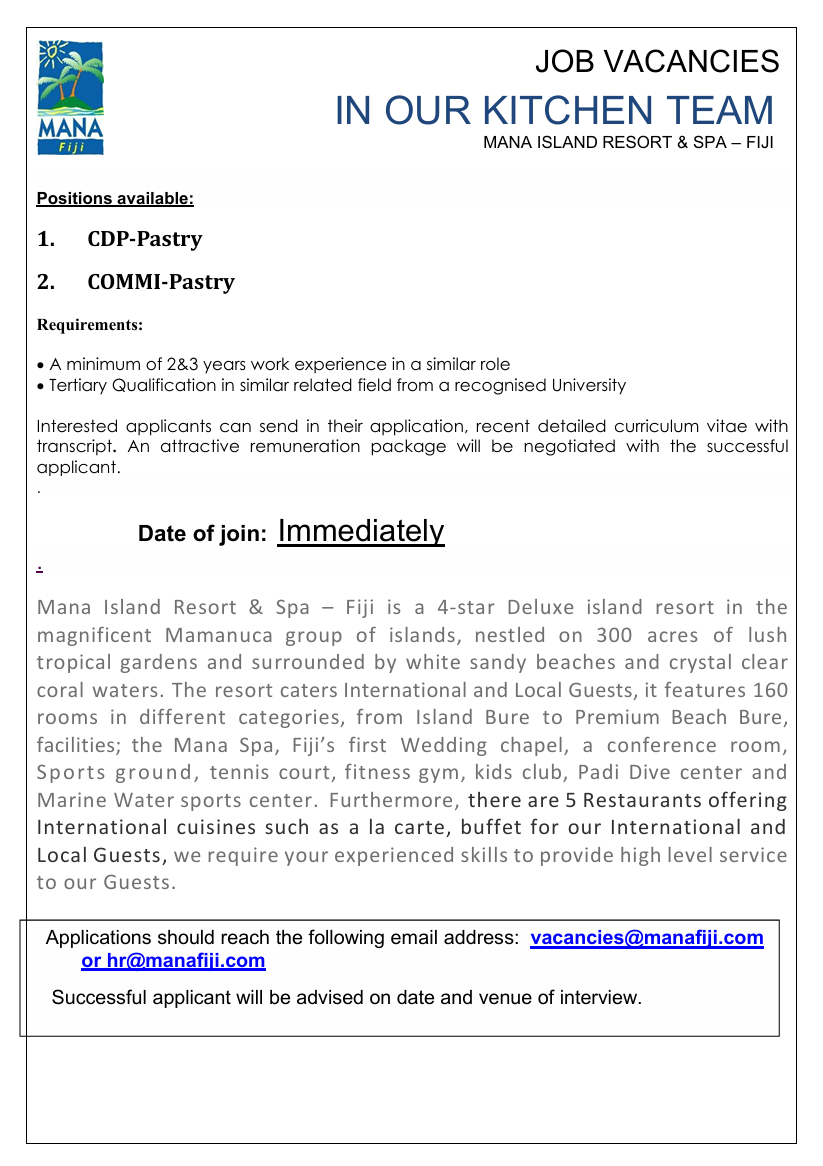 MANA
Fiji

JOB VACANCIES
IN OUR KITCHEN TEAM
MANA ISLAND RESORT & SPA – FIJI

Positions available:

1. CDP-Pastry

2. COMMI-Pastry

Requirements:

• A minimum of 2&3 years work experience in a similar role
• Tertiary Qualification in similar related field from a recognised University

Interested applicants can send in their application, recent detailed curriculum vitae with transcript. An attractive remuneration package will be negotiated with the successful applicant.
.

Date of join: Immediately

.

Mana Island Resort & Spa – Fiji is a 4-star Deluxe island resort in the magnificent Mamanuca group of islands, nestled on 300 acres of lush tropical gardens and surrounded by white sandy beaches and crystal clear coral waters. The resort caters International and Local Guests, it features 160 rooms in different categories, from Island Bure to Premium Beach Bure, facilities; the Mana Spa, Fiji's first Wedding chapel, a conference room, Sports ground, tennis court, fitness gym, kids club, Padi Dive center and Marine Water sports center. Furthermore, there are 5 Restaurants offering International cuisines such as a la carte, buffet for our International and Local Guests, we require your experienced skills to provide high level service to our Guests.

Applications should reach the following email address: vacancies@manafiji.com or hr@manafiji.com

Successful applicant will be advised on date and venue of interview.